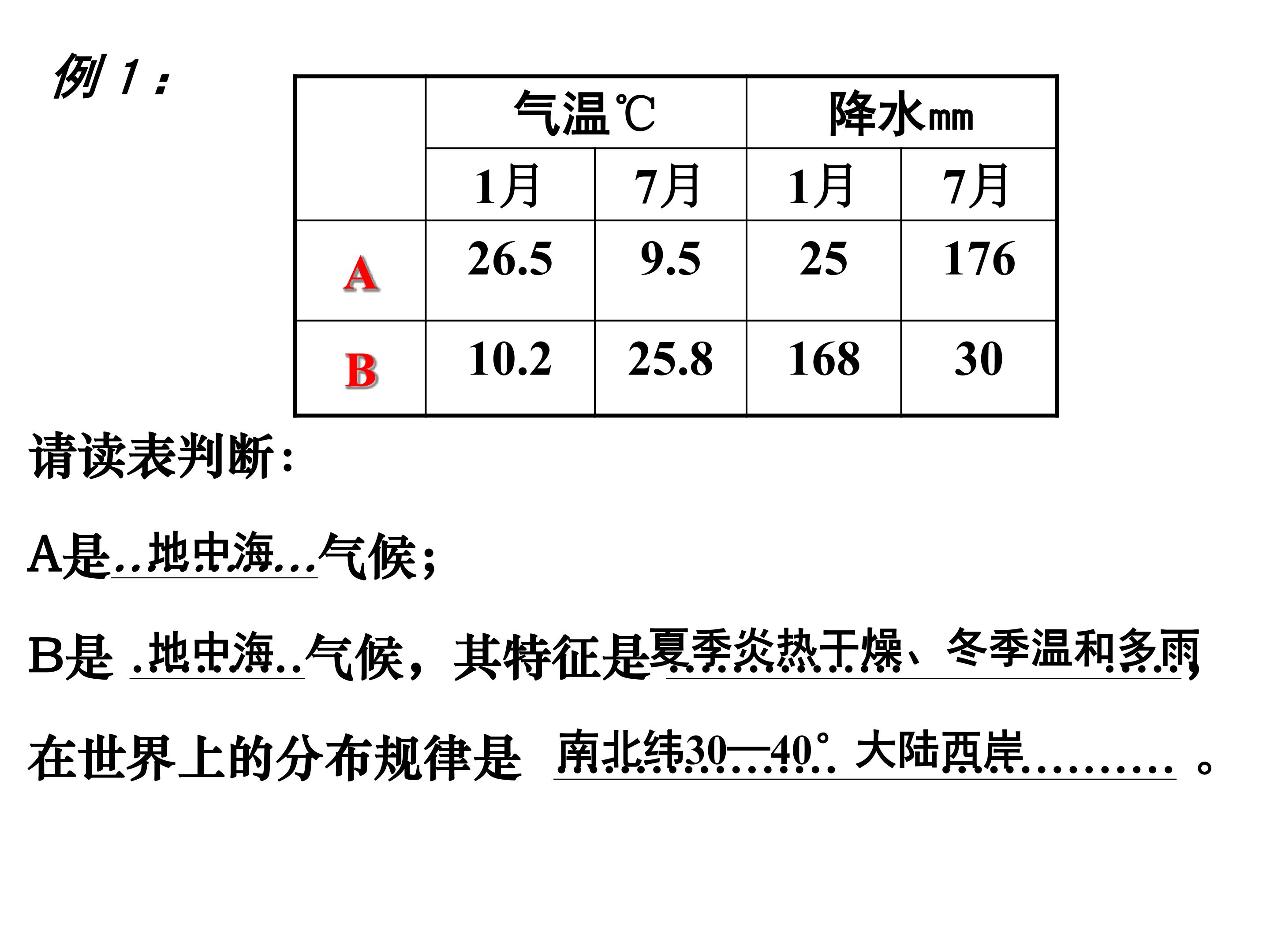 例1：

|  | 气温℃ |  | 降水㎜ |  |
|---|---|---|---|---|
|  | 1月 | 7月 | 1月 | 7月 |
| A | 26.5 | 9.5 | 25 | 176 |
| B | 10.2 | 25.8 | 168 | 30 |

请读表判断：

A是地中海气候；

B是地中海气候，其特征是夏季炎热干燥、冬季温和多雨，

在世界上的分布规律是南北纬30—40°大陆西岸。